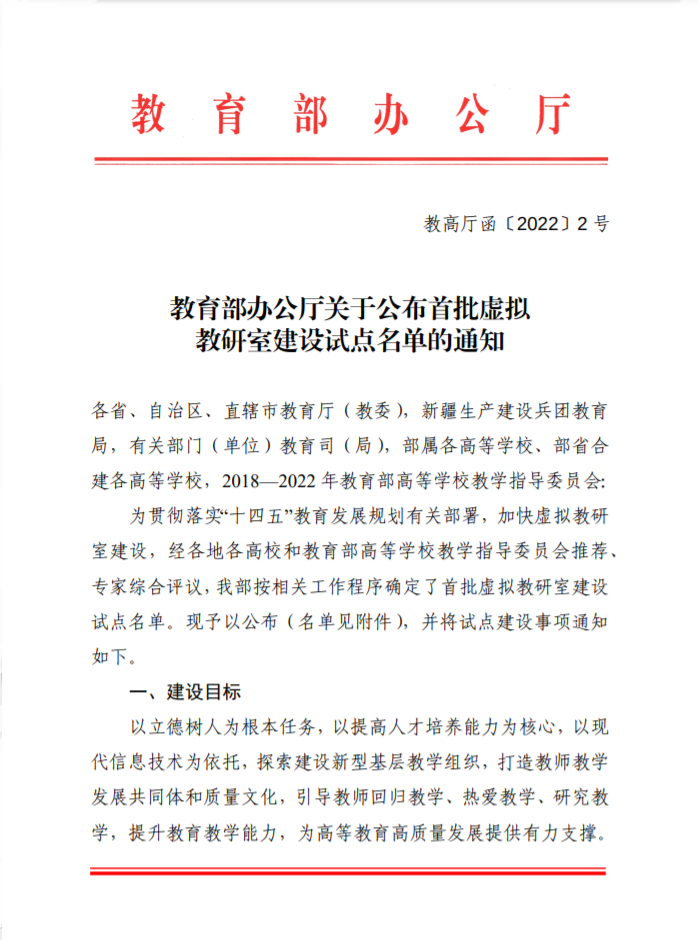 教育部办公厅

教高厅函〔2022〕2号

教育部办公厅关于公布首批虚拟教研室建设试点名单的通知

各省、自治区、直辖市教育厅（教委），新疆生产建设兵团教育局，有关部门（单位）教育司（局），部属各高等学校、部省合建各高等学校，2018—2022年教育部高等学校教学指导委员会：

为贯彻落实“十四五”教育发展规划有关部署，加快虚拟教研室建设，经各地各高校和教育部高等学校教学指导委员会推荐、专家综合评议，我部按相关工作程序确定了首批虚拟教研室建设试点名单。现予以公布（名单见附件），并将试点建设事项通知如下。

一、建设目标

以立德树人为根本任务，以提高人才培养能力为核心，以现代信息技术为依托，探索建设新型基层教学组织，打造教师教学发展共同体和质量文化，引导教师回归教学、热爱教学、研究教学，提升教育教学能力，为高等教育高质量发展提供有力支撑。